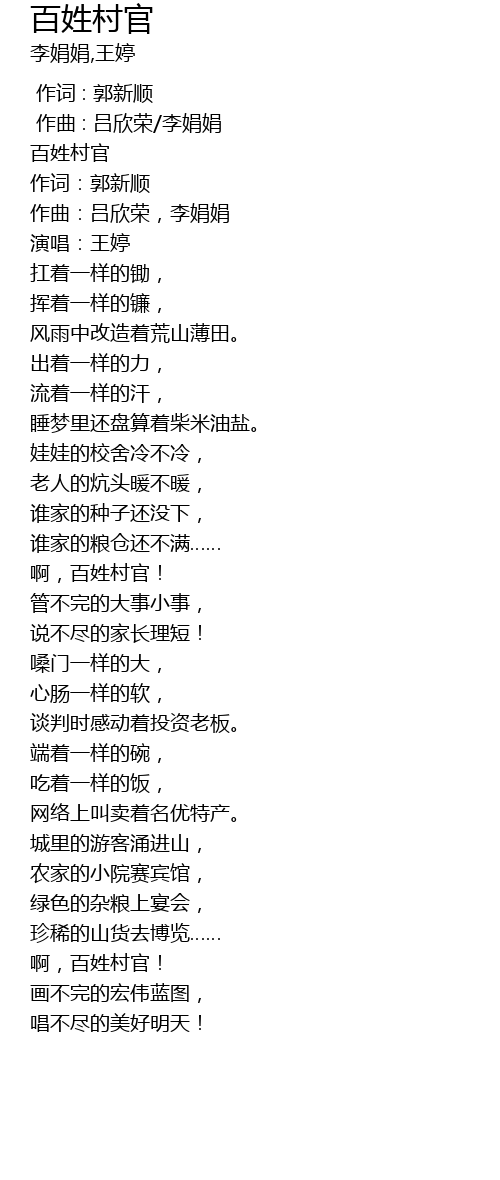 百姓村官
李娟娟,王婷

作词 : 郭新顺
作曲 : 吕欣荣/李娟娟
百姓村官
作词：郭新顺
作曲：吕欣荣，李娟娟
演唱：王婷
扛着一样的锄，
挥着一样的镰，
风雨中改造着荒山薄田。
出着一样的力，
流着一样的汗，
睡梦里还盘算着柴米油盐。
娃娃的校舍冷不冷，
老人的炕头暖不暖，
谁家的种子还没下，
谁家的粮仓还不满……
啊，百姓村官！
管不完的大事小事，
说不尽的家长理短！
嗓门一样的大，
心肠一样的软，
谈判时感动着投资老板。
端着一样的碗，
吃着一样的饭，
网络上叫卖着名优特产。
城里的游客涌进山，
农家的小院赛宾馆，
绿色的杂粮上宴会，
珍稀的山货去博览……
啊，百姓村官！
画不完的宏伟蓝图，
唱不尽的美好明天！